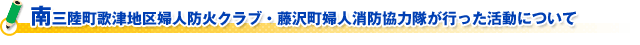 南三陸町歌津地区婦人防火クラブ・藤沢町婦人消防協力隊が行った活動について